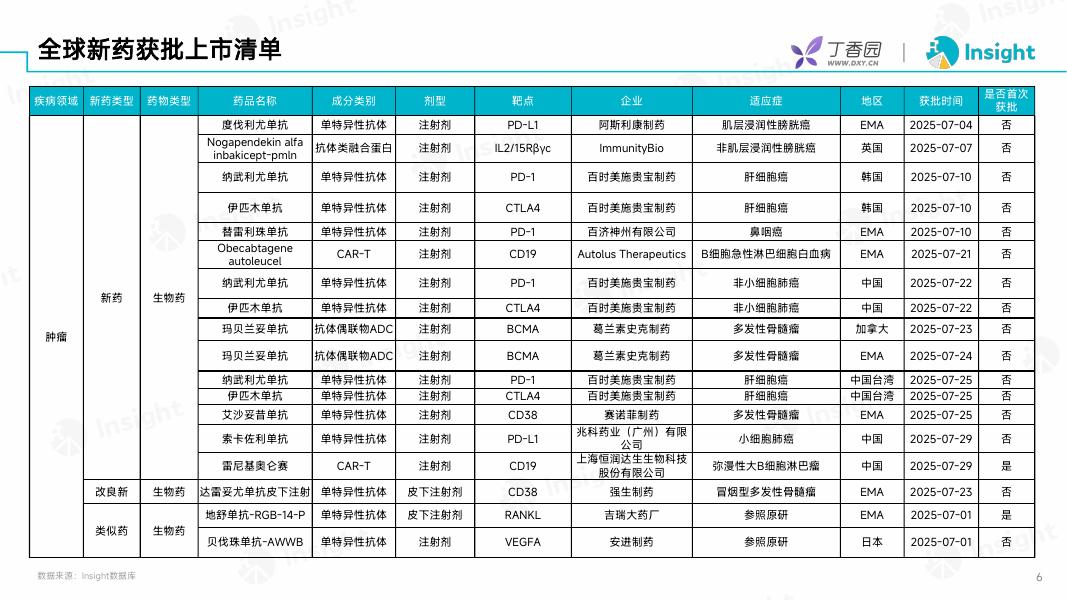 全球新药获批上市清单

丁香园 WWW.DXY.CN | Insight

| 疾病领域 | 新药类型 | 药物类型 | 药品名称 | 成分类别 | 剂型 | 靶点 | 企业 | 适应症 | 地区 | 获批时间 | 是否首次获批 |
|---|---|---|---|---|---|---|---|---|---|---|---|
| 肿瘤 | 新药 | 生物药 | 度伐利尤单抗 | 单特异性抗体 | 注射剂 | PD-L1 | 阿斯利康制药 | 肌层浸润性膀胱癌 | EMA | 2025-07-04 | 否 |
| | | | Nogapendekin alfa inbakicept-pmln | 抗体类融合蛋白 | 注射剂 | IL2/15Rβγc | ImmunityBio | 非肌层浸润性膀胱癌 | 英国 | 2025-07-07 | 否 |
| | | | 纳武利尤单抗 | 单特异性抗体 | 注射剂 | PD-1 | 百时美施贵宝制药 | 肝细胞癌 | 韩国 | 2025-07-10 | 否 |
| | | | 伊匹木单抗 | 单特异性抗体 | 注射剂 | CTLA4 | 百时美施贵宝制药 | 肝细胞癌 | 韩国 | 2025-07-10 | 否 |
| | | | 替雷利珠单抗 | 单特异性抗体 | 注射剂 | PD-1 | 百济神州有限公司 | 鼻咽癌 | EMA | 2025-07-10 | 否 |
| | | | Obecabtagene autoleucel | CAR-T | 注射剂 | CD19 | Autolus Therapeutics | B细胞急性淋巴细胞白血病 | EMA | 2025-07-21 | 否 |
| | | | 纳武利尤单抗 | 单特异性抗体 | 注射剂 | PD-1 | 百时美施贵宝制药 | 非小细胞肺癌 | 中国 | 2025-07-22 | 否 |
| | | | 伊匹木单抗 | 单特异性抗体 | 注射剂 | CTLA4 | 百时美施贵宝制药 | 非小细胞肺癌 | 中国 | 2025-07-22 | 否 |
| | | | 玛贝兰妥单抗 | 抗体偶联物ADC | 注射剂 | BCMA | 葛兰素史克制药 | 多发性骨髓瘤 | 加拿大 | 2025-07-23 | 否 |
| | | | 玛贝兰妥单抗 | 抗体偶联物ADC | 注射剂 | BCMA | 葛兰素史克制药 | 多发性骨髓瘤 | EMA | 2025-07-24 | 否 |
| | | | 纳武利尤单抗 | 单特异性抗体 | 注射剂 | PD-1 | 百时美施贵宝制药 | 肝细胞癌 | 中国台湾 | 2025-07-25 | 否 |
| | | | 伊匹木单抗 | 单特异性抗体 | 注射剂 | CTLA4 | 百时美施贵宝制药 | 肝细胞癌 | 中国台湾 | 2025-07-25 | 否 |
| | | | 艾沙妥昔单抗 | 单特异性抗体 | 注射剂 | CD38 | 赛诺菲制药 | 多发性骨髓瘤 | EMA | 2025-07-25 | 否 |
| | | | 索卡佐利单抗 | 单特异性抗体 | 注射剂 | PD-L1 | 兆科药业（广州）有限公司 | 小细胞肺癌 | 中国 | 2025-07-29 | 否 |
| | | | 雷尼基奥仑赛 | CAR-T | 注射剂 | CD19 | 上海恒润达生生物科技股份有限公司 | 弥漫性大B细胞淋巴瘤 | 中国 | 2025-07-29 | 是 |
| | 改良新 | 生物药 | 达雷妥尤单抗皮下注射 | 单特异性抗体 | 皮下注射剂 | CD38 | 强生制药 | 冒烟型多发性骨髓瘤 | EMA | 2025-07-23 | 否 |
| | 类似药 | 生物药 | 地舒单抗-RGB-14-P | 单特异性抗体 | 皮下注射剂 | RANKL | 吉瑞大药厂 | 参照原研 | EMA | 2025-07-01 | 是 |
| | | | 贝伐珠单抗-AWWB | 单特异性抗体 | 注射剂 | VEGFA | 安进制药 | 参照原研 | 日本 | 2025-07-01 | 否 |

数据来源：Insight数据库

6